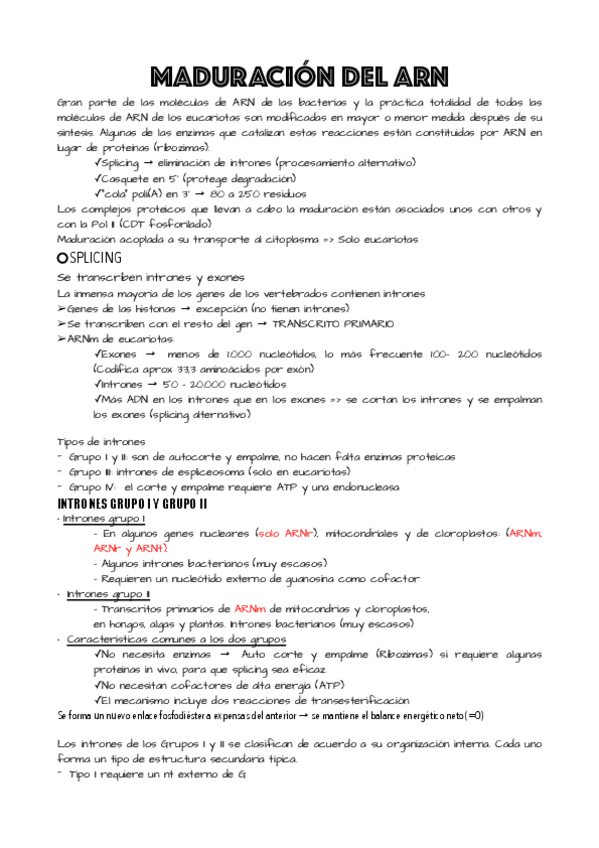 MADURACIÓN DEL ARN

Gran parte de las moléculas de ARN de las bacterias y la práctica totalidad de todas las moléculas de ARN de los eucariotas son modificadas en mayor o menor medida después de su síntesis. Algunas de las enzimas que catalizan estas reacciones están constituidas por ARN en lugar de proteínas (ribozimas).

✓Splicing → eliminación de intrones (procesamiento alternativo)
✓Casquete en 5' (protege degradación)
✓"cola" poli(A) en 3' → 80 a 250 residuos

Los complejos proteicos que llevan a cabo la maduración están asociados unos con otros y con la Pol II (CDT fosforilado)
Maduración acoplada a su transporte al citoplasma => Solo eucariotas

SPLICING

Se transcriben intrones y exones
La inmensa mayoría de los genes de los vertebrados contienen intrones
➢Genes de las histonas → excepción (no tienen intrones)
➢Se transcriben con el resto del gen → TRANSCRITO PRIMARIO
➢ARNm de eucariotas:
✓Exones → menos de 1.000 nucleótidos, lo más frecuente 100- 200 nucleótidos (Codifica aprox 33,3 aminoácidos por exón)
✓Intrones → 50 - 20.000 nucleótidos
✓Más ADN en los intrones que en los exones => se cortan los intrones y se empalman los exones (splicing alternativo)

Tipos de intrones
- Grupo I y II: son de autocorte y empalme, no hacen falta enzimas proteicas
- Grupo III: intrones de espliceosoma (solo en eucariotas)
- Grupo IV: el corte y empalme requiere ATP y una endonucleasa

INTRONES GRUPO I Y GRUPO II

· Intrones grupo I
- En algunos genes nucleares (solo ARNr), mitocondriales y de cloroplastos: (ARNm, ARNr y ARNt)
- Algunos intrones bacterianos (muy escasos)
- Requieren un nucleótido externo de guanosina como cofactor
· Intrones grupo II
- Transcritos primarios de ARNm de mitocondrias y cloroplastos, en hongos, algas y plantas. Intrones bacterianos (muy escasos)
· Características comunes a los dos grupos
✓No necesita enzimas → Auto corte y empalme (Ribozimas) si requiere algunas proteínas in vivo, para que splicing sea eficaz
✓No necesitan cofactores de alta energía (ATP)
✓El mecanismo incluye dos reacciones de transesterificación
Se forma un nuevo enlace fosfodiéster a expensas del anterior → se mantiene el balance energético neto (=0)

Los intrones de los Grupos I y II se clasifican de acuerdo a su organización interna. Cada uno forma un tipo de estructura secundaria típica.
- Tipo I requiere un nt externo de G